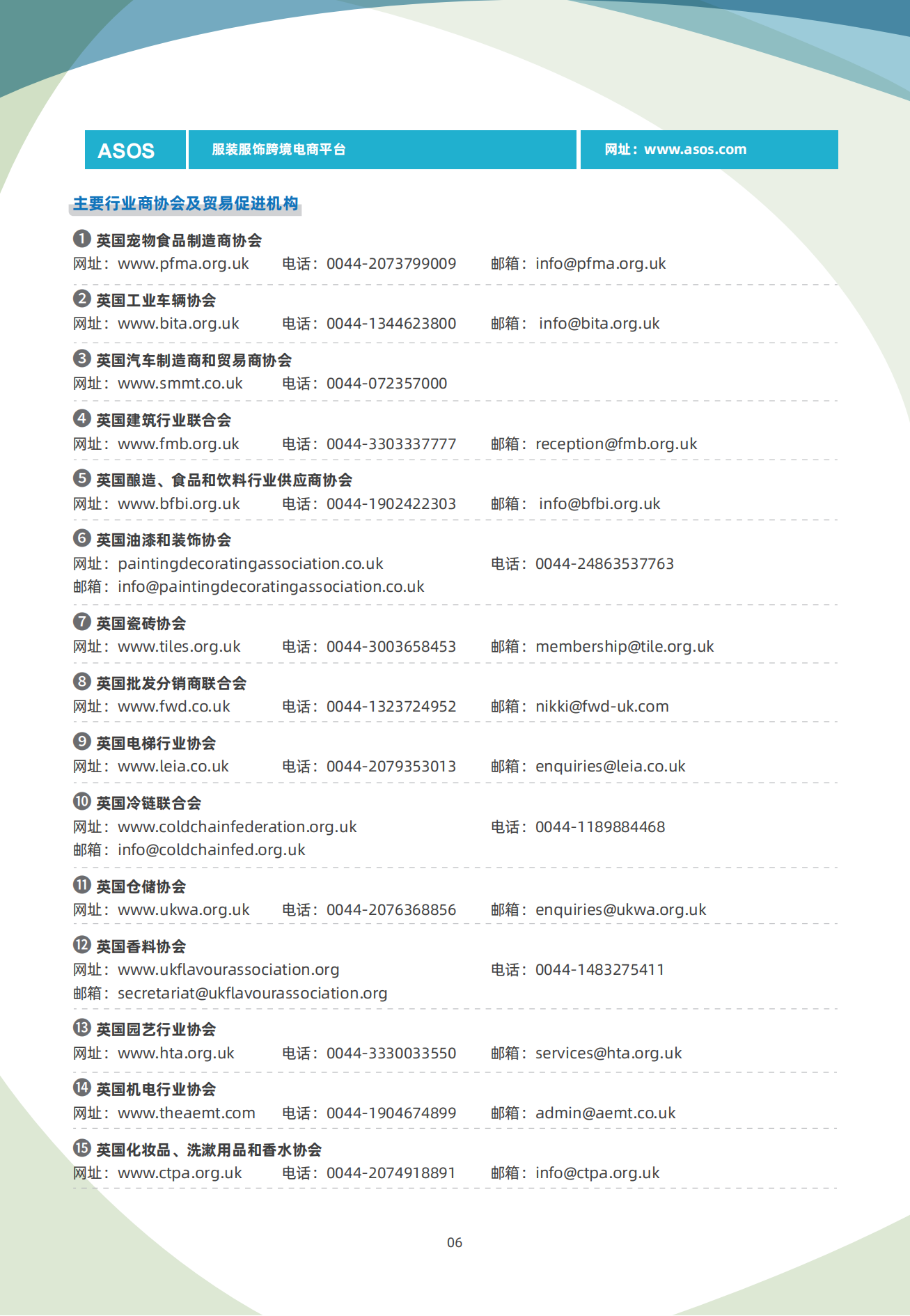 | ASOS | 服装服饰跨境电商平台 | 网址：www.asos.com |
|---|---|---|

主要行业商协会及贸易促进机构

❶ 英国宠物食品制造商协会
网址：www.pfma.org.uk 电话：0044-2073799009 邮箱：info@pfma.org.uk

❷ 英国工业车辆协会
网址：www.bita.org.uk 电话：0044-1344623800 邮箱： info@bita.org.uk

❸ 英国汽车制造商和贸易商协会
网址：www.smmt.co.uk 电话：0044-072357000

❹ 英国建筑行业联合会
网址：www.fmb.org.uk 电话：0044-3303337777 邮箱：reception@fmb.org.uk

❺ 英国酿造、食品和饮料行业供应商协会
网址：www.bfbi.org.uk 电话：0044-1902422303 邮箱： info@bfbi.org.uk

❻ 英国油漆和装饰协会
网址：paintingdecoratingassociation.co.uk 电话：0044-24863537763
邮箱：info@paintingdecoratingassociation.co.uk

❼ 英国瓷砖协会
网址：www.tiles.org.uk 电话：0044-3003658453 邮箱：membership@tile.org.uk

❽ 英国批发分销商联合会
网址：www.fwd.co.uk 电话：0044-1323724952 邮箱：nikki@fwd-uk.com

❾ 英国电梯行业协会
网址：www.leia.co.uk 电话：0044-2079353013 邮箱：enquiries@leia.co.uk

❿ 英国冷链联合会
网址：www.coldchainfederation.org.uk 电话：0044-1189884468
邮箱：info@coldchainfed.org.uk

⓫ 英国仓储协会
网址：www.ukwa.org.uk 电话：0044-2076368856 邮箱：enquiries@ukwa.org.uk

⓬ 英国香料协会
网址：www.ukflavourassociation.org 电话：0044-1483275411
邮箱：secretariat@ukflavourassociation.org

⓭ 英国园艺行业协会
网址：www.hta.org.uk 电话：0044-3330033550 邮箱：services@hta.org.uk

⓮ 英国机电行业协会
网址：www.theaemt.com 电话：0044-1904674899 邮箱：admin@aemt.co.uk

⓯ 英国化妆品、洗漱用品和香水协会
网址：www.ctpa.org.uk 电话：0044-2074918891 邮箱：info@ctpa.org.uk

06